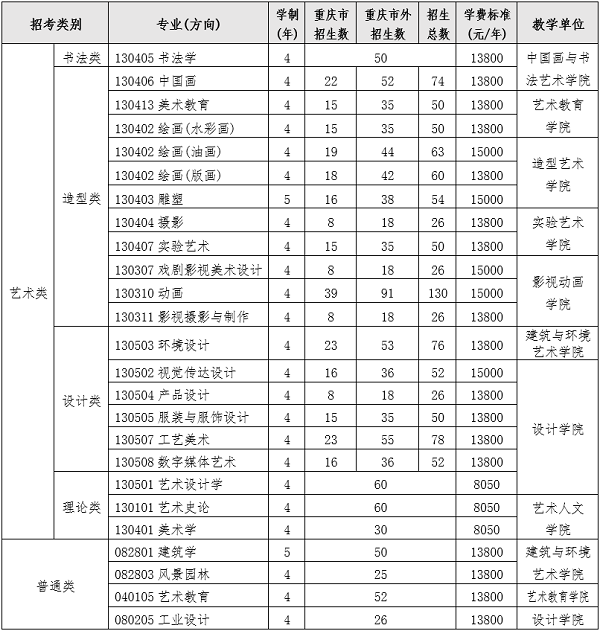 | 招考类别 | | 专业(方向) | 学制(年) | 重庆市招生数 | 重庆市外招生数 | 招生总数 | 学费标准(元/年) | 教学单位 |
|---|---|---|---|---|---|---|---|---|
| 艺术类 | 书法类 | 130405 书法学 | 4 | 50 | | | 13800 | 中国画与书法艺术学院 |
| | 造型类 | 130406 中国画 | 4 | 22 | 52 | 74 | 13800 | |
| | | 130413 美术教育 | 4 | 15 | 35 | 50 | 13800 | 艺术教育学院 |
| | | 130402 绘画(水彩画) | 4 | 15 | 35 | 50 | 13800 | |
| | | 130402 绘画(油画) | 4 | 19 | 44 | 63 | 15000 | 造型艺术学院 |
| | | 130402 绘画(版画) | 4 | 18 | 42 | 60 | 13800 | |
| | | 130403 雕塑 | 5 | 16 | 38 | 54 | 15000 | |
| | | 130404 摄影 | 4 | 8 | 18 | 26 | 13800 | 实验艺术学院 |
| | | 130407 实验艺术 | 4 | 15 | 35 | 50 | 13800 | |
| | | 130307 戏剧影视美术设计 | 4 | 8 | 18 | 26 | 15000 | 影视动画学院 |
| | | 130310 动画 | 4 | 39 | 91 | 130 | 15000 | |
| | | 130311 影视摄影与制作 | 4 | 8 | 18 | 26 | 13800 | |
| | 设计类 | 130503 环境设计 | 4 | 23 | 53 | 76 | 13800 | 建筑与环境艺术学院 |
| | | 130502 视觉传达设计 | 4 | 16 | 36 | 52 | 15000 | 设计学院 |
| | | 130504 产品设计 | 4 | 8 | 18 | 26 | 13800 | |
| | | 130505 服装与服饰设计 | 4 | 15 | 35 | 50 | 13800 | |
| | | 130507 工艺美术 | 4 | 23 | 55 | 78 | 13800 | |
| | | 130508 数字媒体艺术 | 4 | 16 | 36 | 52 | 13800 | |
| | 理论类 | 130501 艺术设计学 | 4 | 60 | | | 8050 | |
| | | 130101 艺术史论 | 4 | 60 | | | 8050 | 艺术人文学院 |
| | | 130401 美术学 | 4 | 30 | | | 8050 | |
| 普通类 | | 082801 建筑学 | 5 | 50 | | | 13800 | 建筑与环境艺术学院 |
| | | 082803 风景园林 | 4 | 25 | | | 13800 | |
| | | 040105 艺术教育 | 4 | 52 | | | 13800 | 艺术教育学院 |
| | | 080205 工业设计 | 4 | 26 | | | 13800 | 设计学院 |